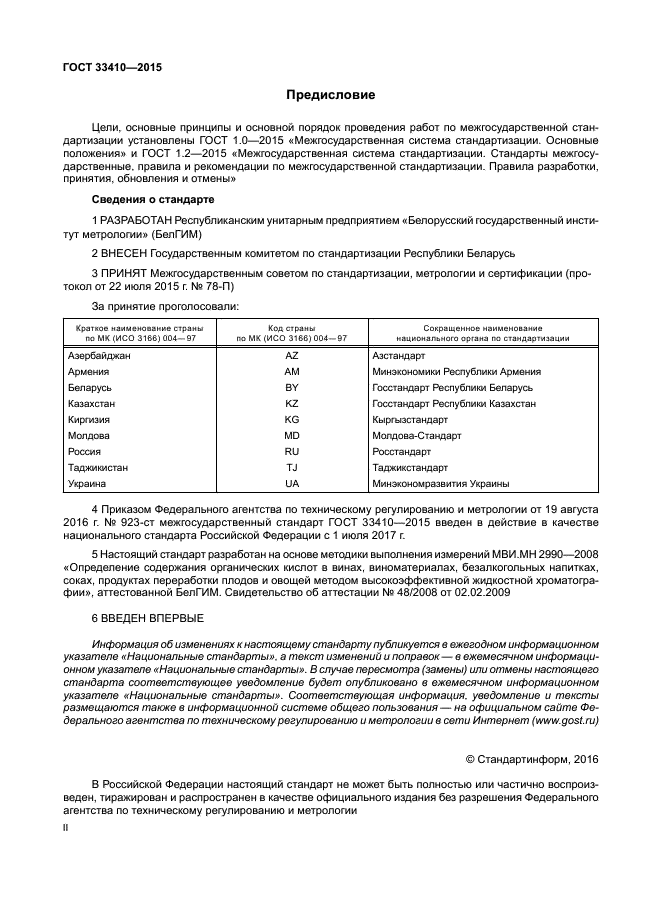 ГОСТ 33410—2015

Предисловие

Цели, основные принципы и основной порядок проведения работ по межгосударственной стандартизации установлены ГОСТ 1.0—2015 «Межгосударственная система стандартизации. Основные положения» и ГОСТ 1.2—2015 «Межгосударственная система стандартизации. Стандарты межгосударственные, правила и рекомендации по межгосударственной стандартизации. Правила разработки, принятия, обновления и отмены»

Сведения о стандарте

1 РАЗРАБОТАН Республиканским унитарным предприятием «Белорусский государственный институт метрологии» (БелГИМ)

2 ВНЕСЕН Государственным комитетом по стандартизации Республики Беларусь

3 ПРИНЯТ Межгосударственным советом по стандартизации, метрологии и сертификации (протокол от 22 июля 2015 г. № 78-П)

За принятие проголосовали:

| Краткое наименование страны по МК (ИСО 3166) 004—97 | Код страны по МК (ИСО 3166) 004—97 | Сокращенное наименование национального органа по стандартизации |
|---|---|---|
| Азербайджан | AZ | Азстандарт |
| Армения | AM | Минэкономики Республики Армения |
| Беларусь | BY | Госстандарт Республики Беларусь |
| Казахстан | KZ | Госстандарт Республики Казахстан |
| Киргизия | KG | Кыргызстандарт |
| Молдова | MD | Молдова-Стандарт |
| Россия | RU | Росстандарт |
| Таджикистан | TJ | Таджикстандарт |
| Украина | UA | Минэкономразвития Украины |

4 Приказом Федерального агентства по техническому регулированию и метрологии от 19 августа 2016 г. № 923-ст межгосударственный стандарт ГОСТ 33410—2015 введен в действие в качестве национального стандарта Российской Федерации с 1 июля 2017 г.

5 Настоящий стандарт разработан на основе методики выполнения измерений МВИ.МН 2990—2008 «Определение содержания органических кислот в винах, виноматериалах, безалкогольных напитках, соках, продуктах переработки плодов и овощей методом высокоэффективной жидкостной хроматографии», аттестованной БелГИМ. Свидетельство об аттестации № 48/2008 от 02.02.2009

6 ВВЕДЕН ВПЕРВЫЕ

Информация об изменениях к настоящему стандарту публикуется в ежегодном информационном указателе «Национальные стандарты», а текст изменений и поправок — в ежемесячном информационном указателе «Национальные стандарты». В случае пересмотра (замены) или отмены настоящего стандарта соответствующее уведомление будет опубликовано в ежемесячном информационном указателе «Национальные стандарты». Соответствующая информация, уведомление и тексты размещаются также в информационной системе общего пользования — на официальном сайте Федерального агентства по техническому регулированию и метрологии в сети Интернет (www.gost.ru)

© Стандартинформ, 2016

В Российской Федерации настоящий стандарт не может быть полностью или частично воспроизведен, тиражирован и распространен в качестве официального издания без разрешения Федерального агентства по техническому регулированию и метрологии

II